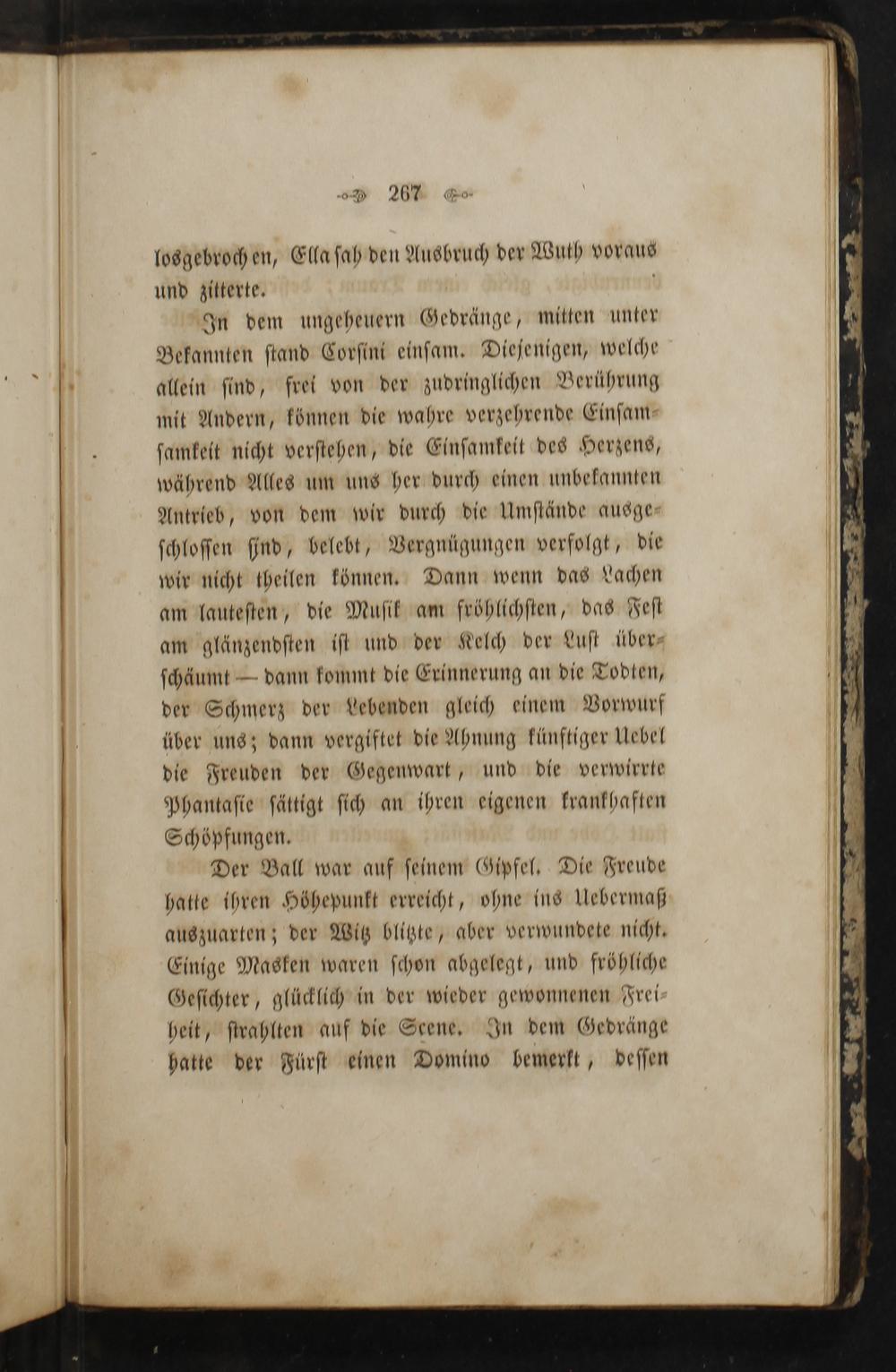 267

losgebrochen, Ella sah den Ausbruch der Wuth voraus und zitterte.

In dem ungeheuern Gedränge, mitten unter Bekannten stand Corsini einsam. Diejenigen, welche allein sind, frei von der zudringlichen Berührung mit Andern, können die wahre verzehrende Einsamsamkeit nicht verstehen, die Einsamkeit des Herzens, während Alles um uns her durch einen unbekannten Antrieb, von dem wir durch die Umstände ausgeschlossen sind, belebt, Vergnügungen verfolgt, die wir nicht theilen können. Dann wenn das Lachen am lautesten, die Musik am fröhlichsten, das Fest am glänzendsten ist und der Kelch der Lust überschäumt — dann kommt die Erinnerung an die Todten, der Schmerz der Lebenden gleich einem Vorwurf über uns; dann vergiftet die Ahnung künftiger Uebel die Freuden der Gegenwart, und die verwirrte Phantasie sättigt sich an ihren eigenen krankhaften Schöpfungen.

Der Ball war auf seinem Gipfel. Die Freude hatte ihren Höhepunkt erreicht, ohne ins Uebermaß auszuarten; der Witz blitzte, aber verwundete nicht. Einige Masken waren schon abgelegt, und fröhliche Gesichter, glücklich in der wieder gewonnenen Freiheit, strahlten auf die Scene. In dem Gedränge hatte der Fürst einen Domino bemerkt, dessen